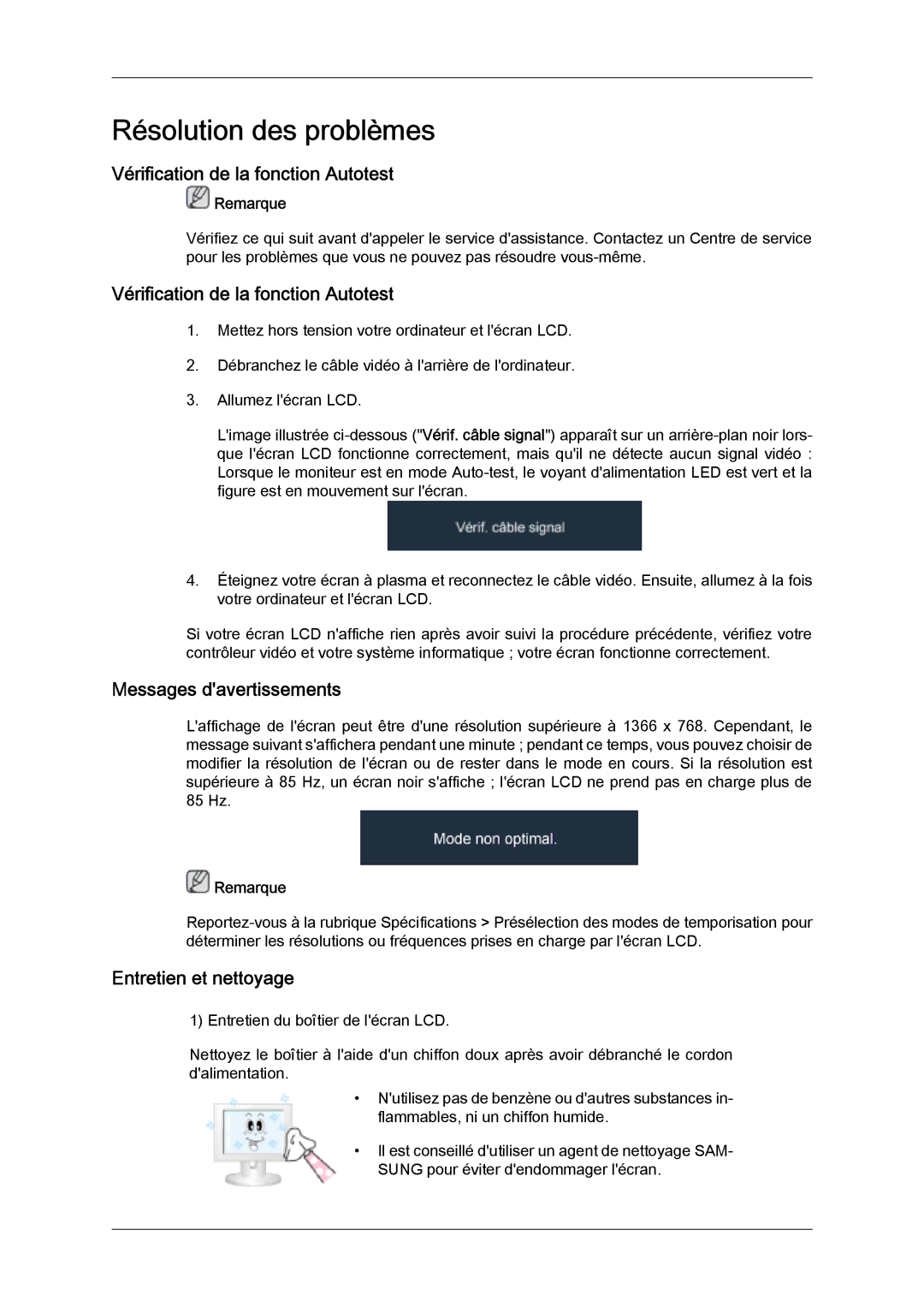 Résolution des problèmes

Vérification de la fonction Autotest

Remarque

Vérifiez ce qui suit avant d'appeler le service d'assistance. Contactez un Centre de service pour les problèmes que vous ne pouvez pas résoudre vous-même.

Vérification de la fonction Autotest

1. Mettez hors tension votre ordinateur et l'écran LCD.

2. Débranchez le câble vidéo à l'arrière de l'ordinateur.

3. Allumez l'écran LCD.

L'image illustrée ci-dessous ("Vérif. câble signal") apparaît sur un arrière-plan noir lorsque l'écran LCD fonctionne correctement, mais qu'il ne détecte aucun signal vidéo : Lorsque le moniteur est en mode Auto-test, le voyant d'alimentation LED est vert et la figure est en mouvement sur l'écran.

Vérif. câble signal

4. Éteignez votre écran à plasma et reconnectez le câble vidéo. Ensuite, allumez à la fois votre ordinateur et l'écran LCD.

Si votre écran LCD n'affiche rien après avoir suivi la procédure précédente, vérifiez votre contrôleur vidéo et votre système informatique ; votre écran fonctionne correctement.

Messages d'avertissements

L'affichage de l'écran peut être d'une résolution supérieure à 1366 x 768. Cependant, le message suivant s'affichera pendant une minute ; pendant ce temps, vous pouvez choisir de modifier la résolution de l'écran ou de rester dans le mode en cours. Si la résolution est supérieure à 85 Hz, un écran noir s'affiche ; l'écran LCD ne prend pas en charge plus de 85 Hz.

Mode non optimal.

Remarque

Reportez-vous à la rubrique Spécifications > Présélection des modes de temporisation pour déterminer les résolutions ou fréquences prises en charge par l'écran LCD.

Entretien et nettoyage

1) Entretien du boîtier de l'écran LCD.

Nettoyez le boîtier à l'aide d'un chiffon doux après avoir débranché le cordon d'alimentation.

• N'utilisez pas de benzène ou d'autres substances inflammables, ni un chiffon humide.

• Il est conseillé d'utiliser un agent de nettoyage SAMSUNG pour éviter d'endommager l'écran.